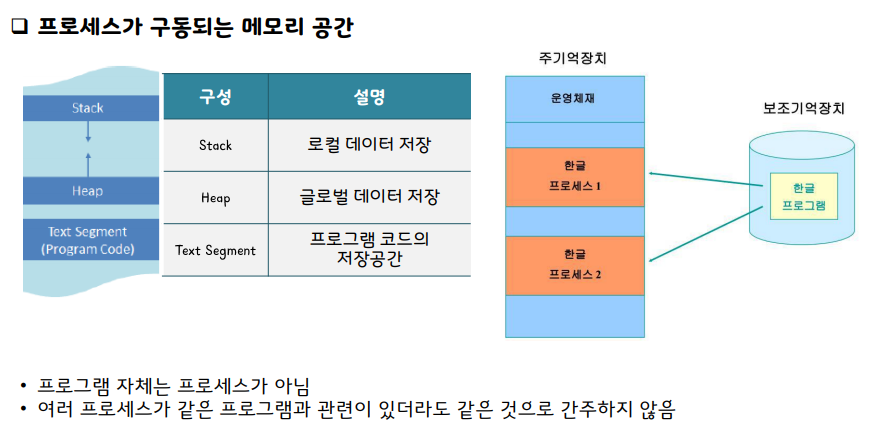 ❑ 프로세스가 구동되는 메모리 공간

Stack

Heap

Text Segment
(Program Code)

| 구성 | 설명 |
|---|---|
| Stack | 로컬 데이터 저장 |
| Heap | 글로벌 데이터 저장 |
| Text Segment | 프로그램 코드의 저장공간 |

주기억장치

운영체제

한글
프로세스 1

한글
프로세스 2

보조기억장치

한글
프로그램

• 프로그램 자체는 프로세스가 아님
• 여러 프로세스가 같은 프로그램과 관련이 있더라도 같은 것으로 간주하지 않음